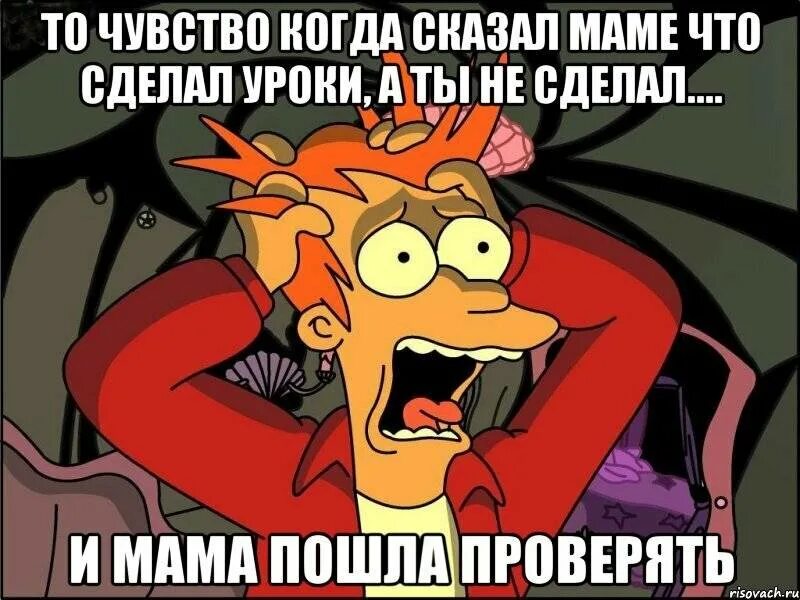 ТО ЧУВСТВО КОГДА СКАЗАЛ МАМЕ ЧТО СДЕЛАЛ УРОКИ, А ТЫ НЕ СДЕЛАЛ....

И МАМА ПОШЛА ПРОВЕРЯТЬ

risovach.ru